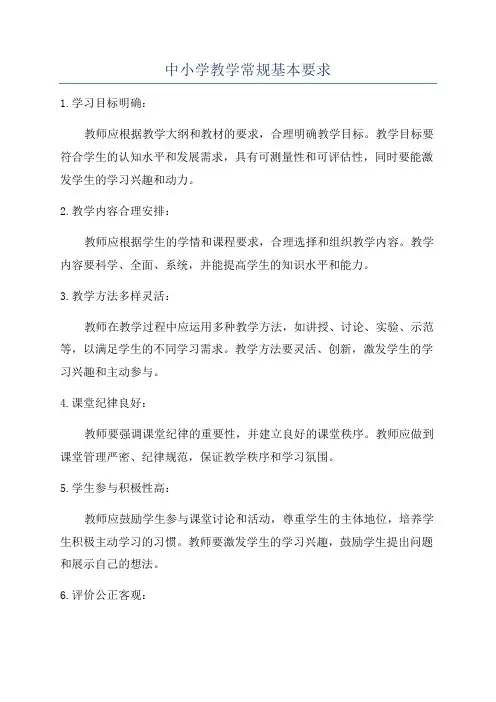 中小学教学常规基本要求

1.学习目标明确：

教师应根据教学大纲和教材的要求，合理明确教学目标。教学目标要符合学生的认知水平和发展需求，具有可测量性和可评估性，同时要能激发学生的学习兴趣和动力。

2.教学内容合理安排：

教师应根据学生的学情和课程要求，合理选择和组织教学内容。教学内容要科学、全面、系统，并能提高学生的知识水平和能力。

3.教学方法多样灵活：

教师在教学过程中应运用多种教学方法，如讲授、讨论、实验、示范等，以满足学生的不同学习需求。教学方法要灵活、创新，激发学生的学习兴趣和主动参与。

4.课堂纪律良好：

教师要强调课堂纪律的重要性，并建立良好的课堂秩序。教师应做到课堂管理严密、纪律规范，保证教学秩序和学习氛围。

5.学生参与积极性高：

教师应鼓励学生参与课堂讨论和活动，尊重学生的主体地位，培养学生积极主动学习的习惯。教师要激发学生的学习兴趣，鼓励学生提出问题和展示自己的想法。

6.评价公正客观：